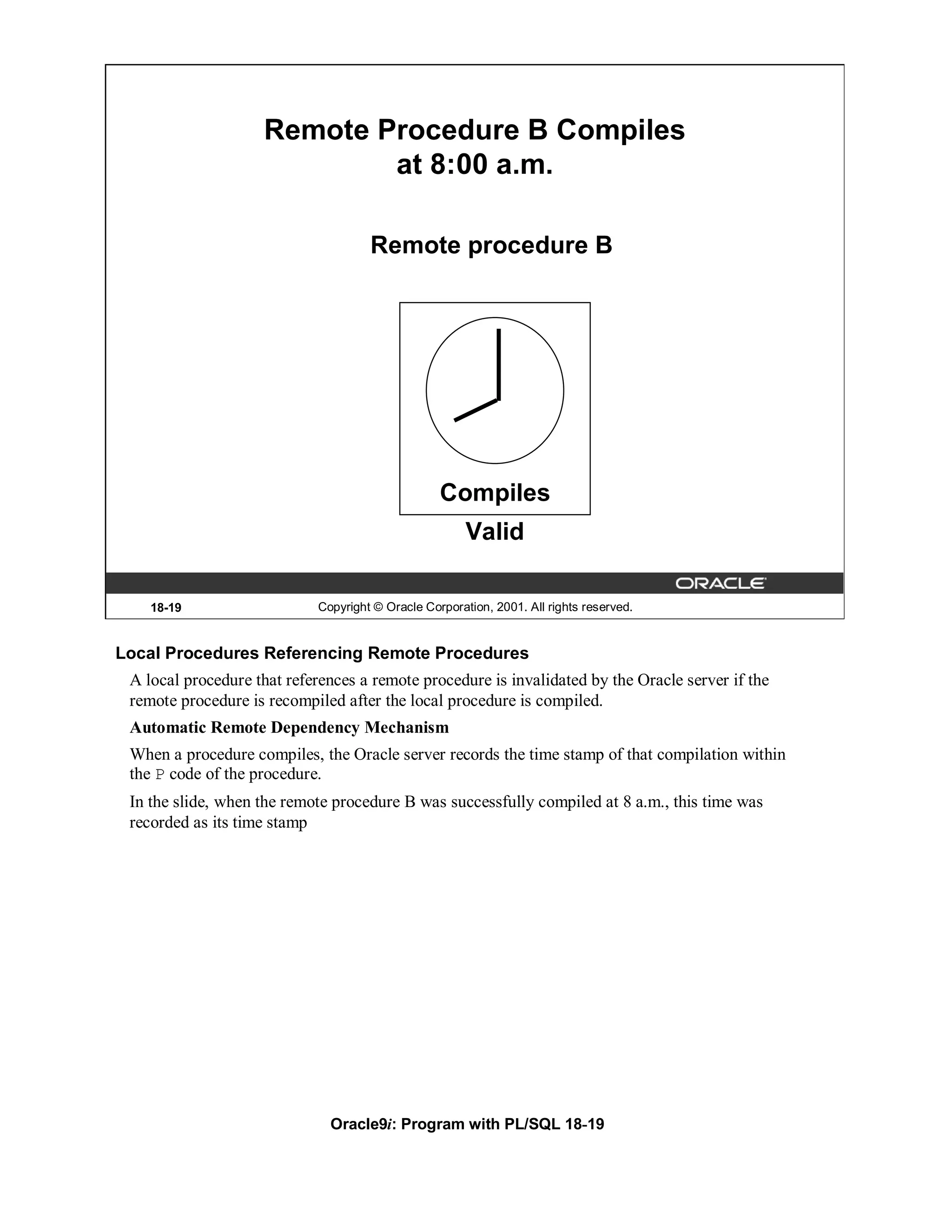 Remote Procedure B Compiles at 8:00 a.m.

Remote procedure B

Compiles

Valid

ORACLE

18-19

Copyright © Oracle Corporation, 2001. All rights reserved.

Local Procedures Referencing Remote Procedures

A local procedure that references a remote procedure is invalidated by the Oracle server if the remote procedure is recompiled after the local procedure is compiled.

Automatic Remote Dependency Mechanism

When a procedure compiles, the Oracle server records the time stamp of that compilation within the P code of the procedure.

In the slide, when the remote procedure B was successfully compiled at 8 a.m., this time was recorded as its time stamp

Oracle9i: Program with PL/SQL 18-19